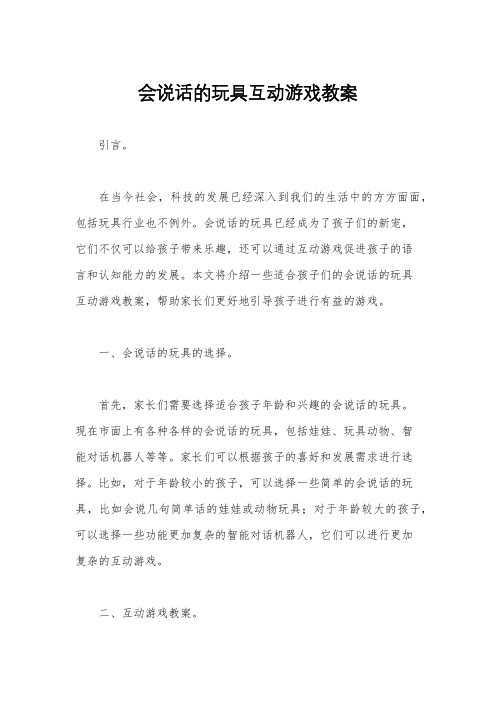 会说话的玩具互动游戏教案

引言。

在当今社会，科技的发展已经深入到我们的生活中的方方面面，包括玩具行业也不例外。会说话的玩具已经成为了孩子们的新宠，它们不仅可以给孩子带来乐趣，还可以通过互动游戏促进孩子的语言和认知能力的发展。本文将介绍一些适合孩子们的会说话的玩具互动游戏教案，帮助家长们更好地引导孩子进行有益的游戏。

一、会说话的玩具的选择。

首先，家长们需要选择适合孩子年龄和兴趣的会说话的玩具。现在市面上有各种各样的会说话的玩具，包括娃娃、玩具动物、智能对话机器人等等。家长们可以根据孩子的喜好和发展需求进行选择。比如，对于年龄较小的孩子，可以选择一些简单的会说话的玩具，比如会说几句简单话的娃娃或动物玩具；对于年龄较大的孩子，可以选择一些功能更加复杂的智能对话机器人，它们可以进行更加复杂的互动游戏。

二、互动游戏教案。